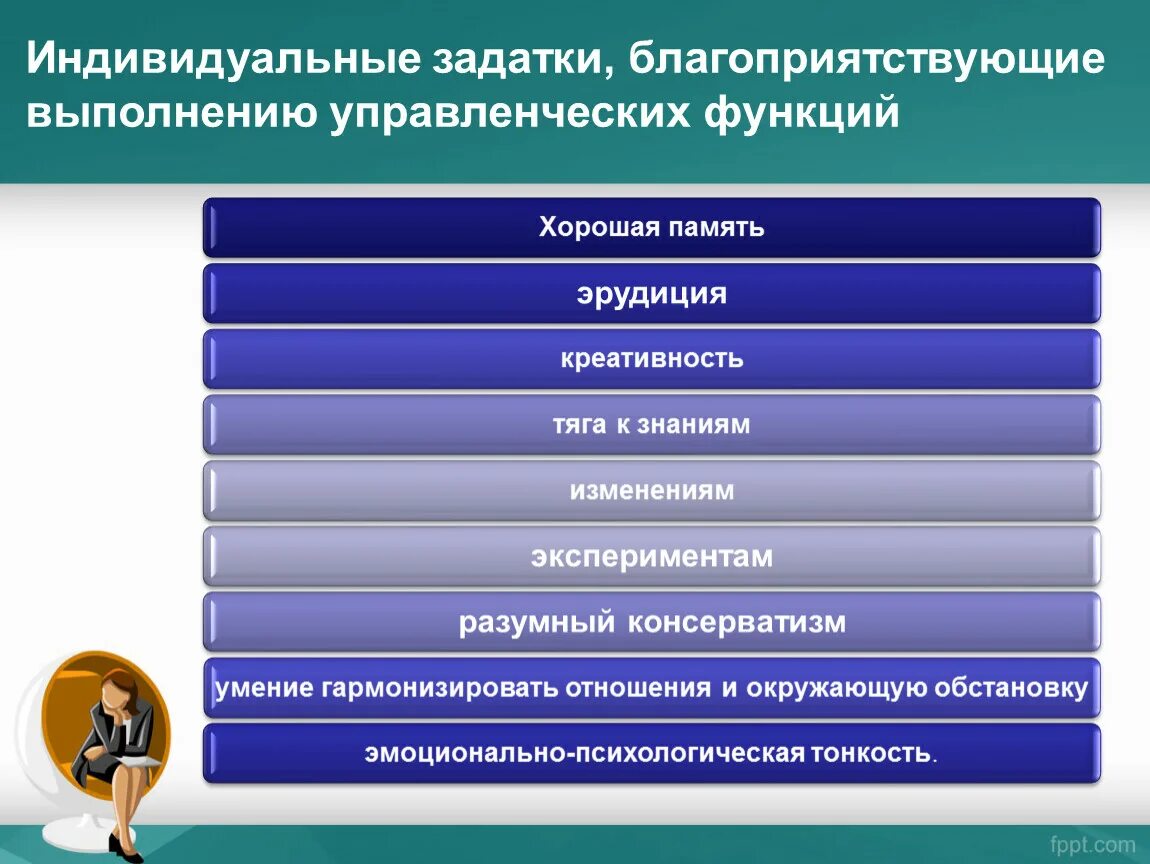 Индивидуальные задатки, благоприятствующие выполнению управленческих функций

Хорошая память

эрудиция

креативность

тяга к знаниям

изменениям

экспериментам

разумный консерватизм

умение гармонизировать отношения и окружающую обстановку

эмоционально-психологическая тонкость.

fppt.com